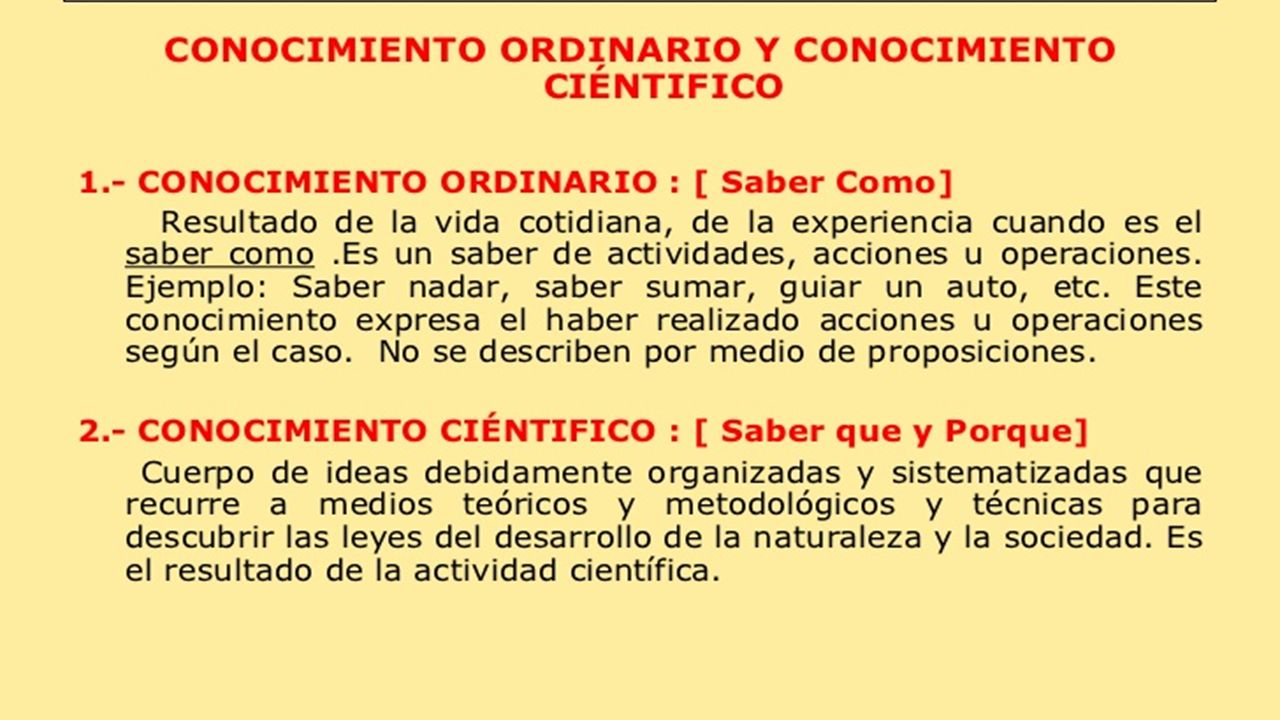 CONOCIMIENTO ORDINARIO Y CONOCIMIENTO CIÉNTIFICO

1.- CONOCIMIENTO ORDINARIO : [ Saber Como]

Resultado de la vida cotidiana, de la experiencia cuando es el saber como .Es un saber de actividades, acciones u operaciones. Ejemplo: Saber nadar, saber sumar, guiar un auto, etc. Este conocimiento expresa el haber realizado acciones u operaciones según el caso. No se describen por medio de proposiciones.

2.- CONOCIMIENTO CIÉNTIFICO : [ Saber que y Porque]

Cuerpo de ideas debidamente organizadas y sistematizadas que recurre a medios teóricos y metodológicos y técnicas para descubrir las leyes del desarrollo de la naturaleza y la sociedad. Es el resultado de la actividad científica.